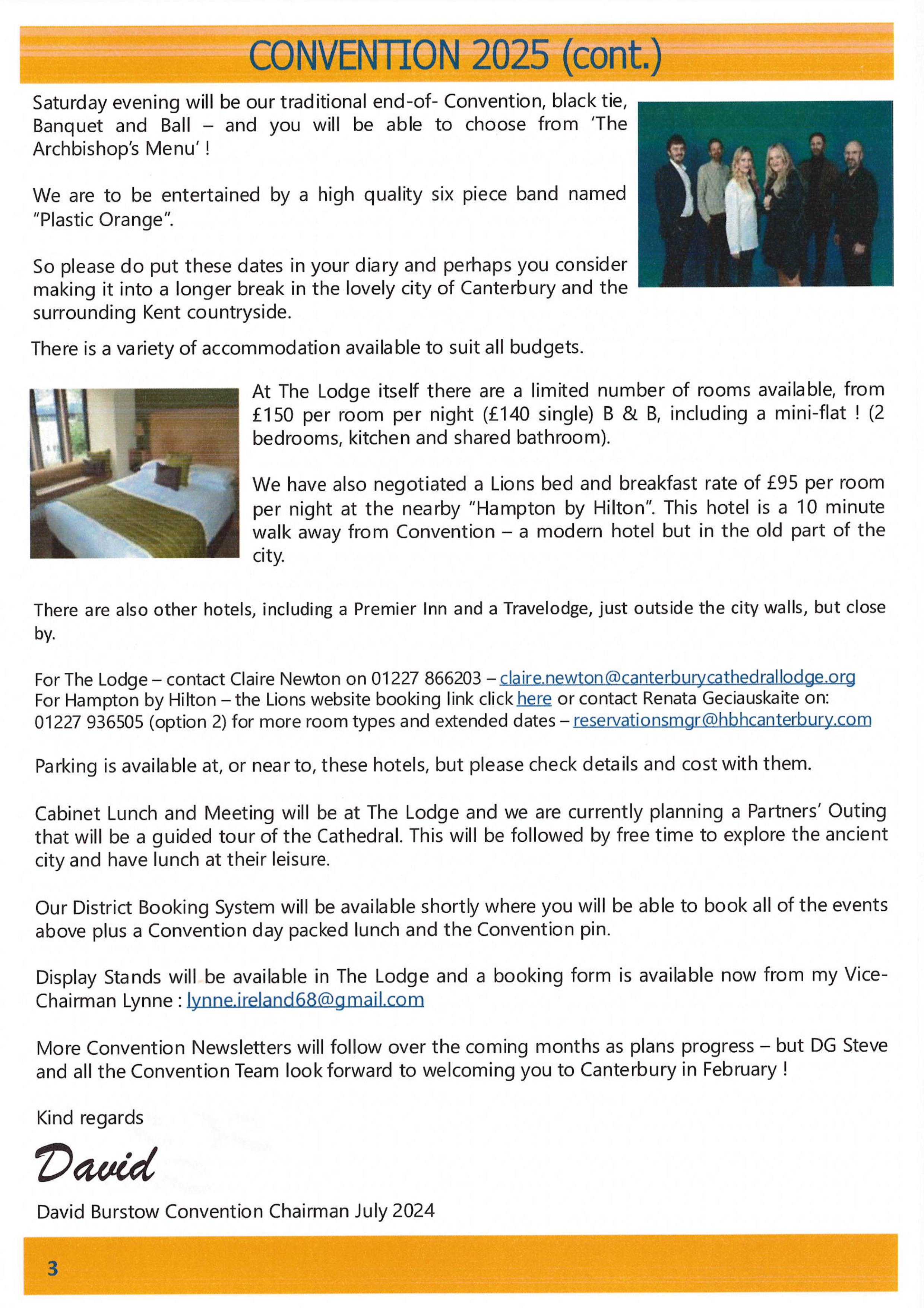 CONVENTION 2025 (cont.)

Saturday evening will be our traditional end-of- Convention, black tie, Banquet and Ball – and you will be able to choose from 'The Archbishop's Menu' !

We are to be entertained by a high quality six piece band named "Plastic Orange".

So please do put these dates in your diary and perhaps you consider making it into a longer break in the lovely city of Canterbury and the surrounding Kent countryside.

There is a variety of accommodation available to suit all budgets.

At The Lodge itself there are a limited number of rooms available, from £150 per room per night (£140 single) B & B, including a mini-flat ! (2 bedrooms, kitchen and shared bathroom).

We have also negotiated a Lions bed and breakfast rate of £95 per room per night at the nearby "Hampton by Hilton". This hotel is a 10 minute walk away from Convention – a modern hotel but in the old part of the city.

There are also other hotels, including a Premier Inn and a Travelodge, just outside the city walls, but close by.

For The Lodge – contact Claire Newton on 01227 866203 – claire.newton@canterburycathedrallodge.org
For Hampton by Hilton – the Lions website booking link click here or contact Renata Geciauskaite on: 01227 936505 (option 2) for more room types and extended dates – reservationsmgr@hbhcanterbury.com

Parking is available at, or near to, these hotels, but please check details and cost with them.

Cabinet Lunch and Meeting will be at The Lodge and we are currently planning a Partners' Outing that will be a guided tour of the Cathedral. This will be followed by free time to explore the ancient city and have lunch at their leisure.

Our District Booking System will be available shortly where you will be able to book all of the events above plus a Convention day packed lunch and the Convention pin.

Display Stands will be available in The Lodge and a booking form is available now from my Vice-Chairman Lynne : lynne.ireland68@gmail.com

More Convention Newsletters will follow over the coming months as plans progress – but DG Steve and all the Convention Team look forward to welcoming you to Canterbury in February !

Kind regards

David

David Burstow Convention Chairman July 2024

3